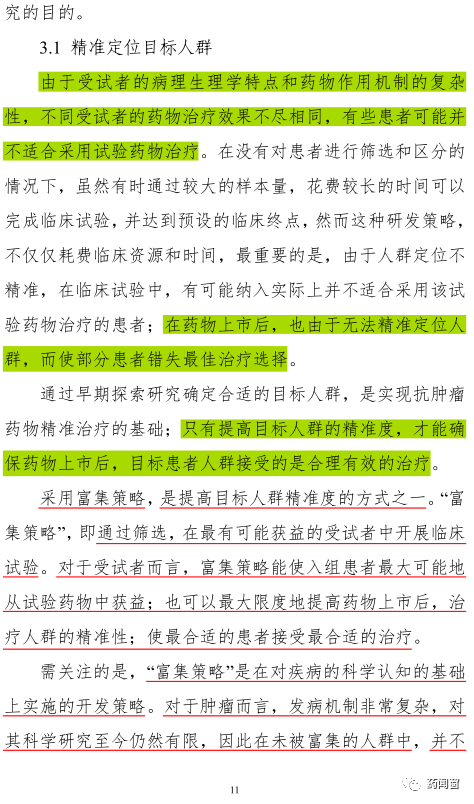 究的目的。

3.1 精准定位目标人群

由于受试者的病理生理学特点和药物作用机制的复杂性，不同受试者的药物治疗效果不尽相同，有些患者可能并不适合采用试验药物治疗。在没有对患者进行筛选和区分的情况下，虽然有时通过较大的样本量，花费较长的时间可以完成临床试验，并达到预设的临床终点，然而这种研发策略，不仅仅耗费临床资源和时间，最重要的是，由于人群定位不精准，在临床试验中，有可能纳入实际上并不适合采用该试验药物治疗的患者；在药物上市后，也由于无法精准定位人群，而使部分患者错失最佳治疗选择。

通过早期探索研究确定合适的目标人群，是实现抗肿瘤药物精准治疗的基础；只有提高目标人群的精准度，才能确保药物上市后，目标患者人群接受的是合理有效的治疗。

采用富集策略，是提高目标人群精准度的方式之一。“富集策略”，即通过筛选，在最有可能获益的受试者中开展临床试验。对于受试者而言，富集策略能使入组患者最大可能地从试验药物中获益；也可以最大限度地提高药物上市后，治疗人群的精准性；使最合适的患者接受最合适的治疗。

需关注的是，“富集策略”是在对疾病的科学认知的基础上实施的开发策略。对于肿瘤而言，发病机制非常复杂，对其科学研究至今仍然有限，因此在未被富集的人群中，并不

11

药闻窗